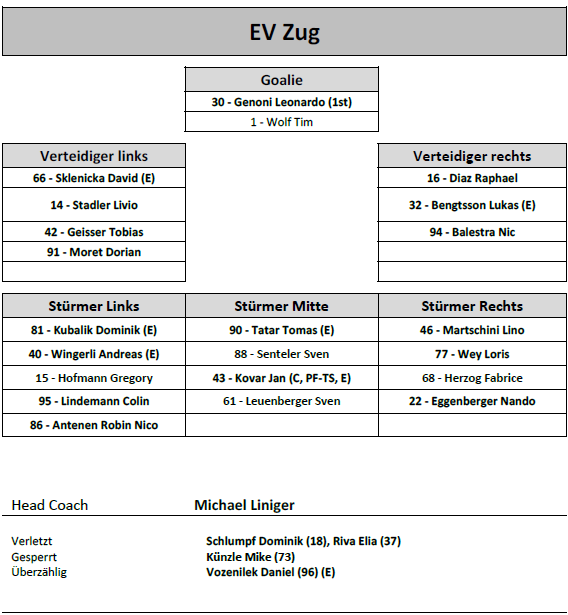 EV Zug

| Goalie |
|---|
| 30 - Genoni Leonardo (1st) |
| 1 - Wolf Tim |

| Verteidiger links |
|---|
| 66 - Sklenicka David (E) |
| 14 - Stadler Livio |
| 42 - Geisser Tobias |
| 91 - Moret Dorian |
| |

| Verteidiger rechts |
|---|
| 16 - Diaz Raphael |
| 32 - Bengtsson Lukas (E) |
| 94 - Balestra Nic |
| |
| |

| Stürmer Links | Stürmer Mitte | Stürmer Rechts |
|---|---|---|
| 81 - Kubalik Dominik (E) | 90 - Tatar Tomas (E) | 46 - Martschini Lino |
| 40 - Wingerli Andreas (E) | 88 - Senteler Sven | 77 - Wey Loris |
| 15 - Hofmann Gregory | 43 - Kovar Jan (C, PF-TS, E) | 68 - Herzog Fabrice |
| 95 - Lindemann Colin | 61 - Leuenberger Sven | 22 - Eggenberger Nando |
| 86 - Antenen Robin Nico | | |

Head Coach Michael Liniger

Verletzt Schlumpf Dominik (18), Riva Elia (37)
Gesperrt Künzle Mike (73)
Überzählig Vozenilek Daniel (96) (E)